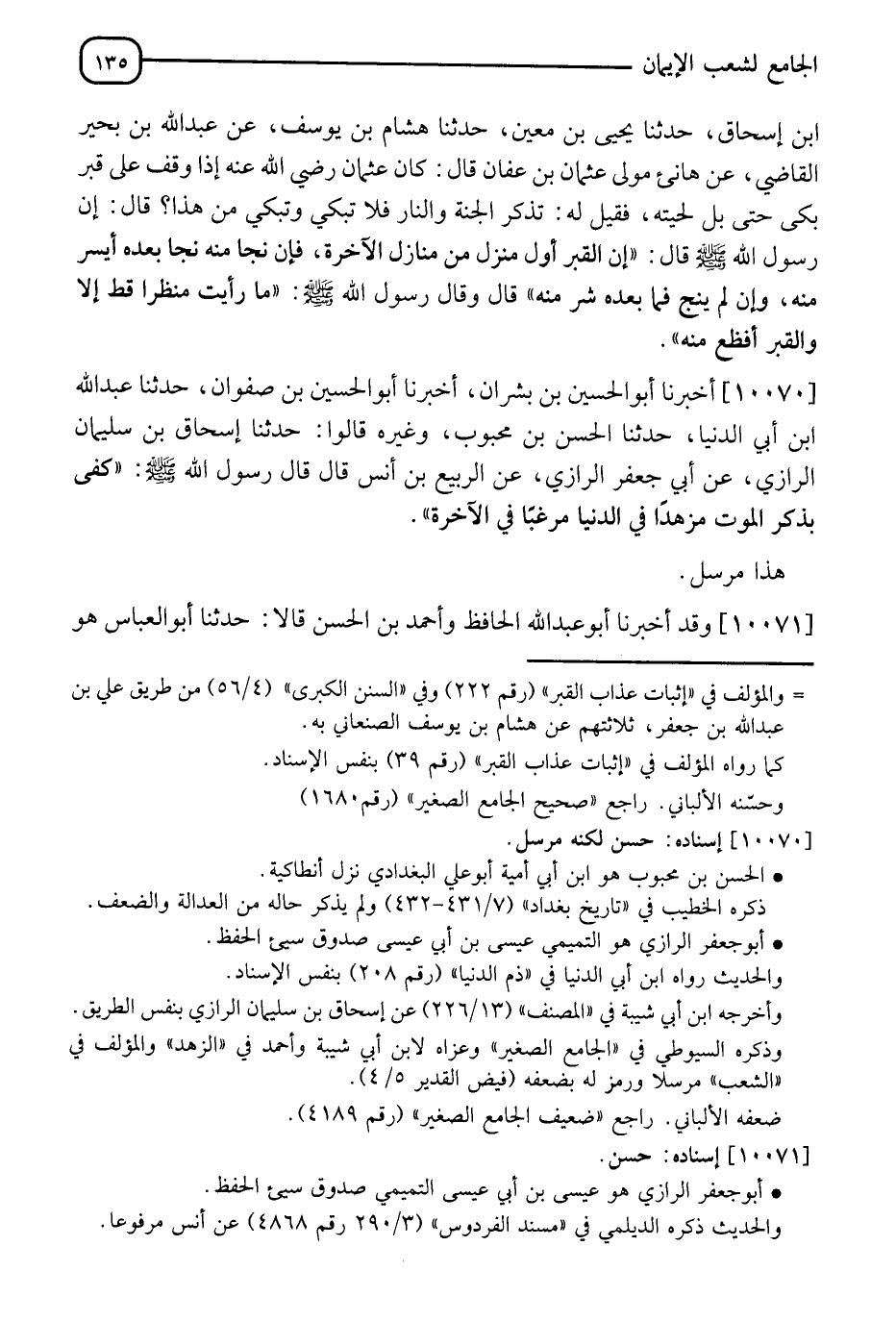 الجامع لشعب الإيمان ١٣٥

ابن إسحاق، حدثنا يحيى بن معين، حدثنا هشام بن يوسف، عن عبدالله بن بحير القاضي، عن هانئ مولى عثمان بن عفان قال: كان عثمان رضي الله عنه إذا وقف على قبر بكى حتى بل لحيته، فقيل له: تذكر الجنة والنار فلا تبكي وتبكي من هذا؟ قال: إن رسول الله ﷺ قال: «إن القبر أول منزل من منازل الآخرة، فإن نجا منه نجا بعده أيسر منه، وإن لم ينج فما بعده شر منه» قال وقال رسول الله ﷺ: «ما رأيت منظرا قط إلا والقبر أفظع منه».

[١٠٠٧٠] أخبرنا أبوالحسين بن بشران، أخبرنا أبوالحسين بن صفوان، حدثنا عبدالله ابن أبي الدنيا، حدثنا الحسن بن محبوب، وغيره قالوا: حدثنا إسحاق بن سليمان الرازي، عن أبي جعفر الرازي، عن الربيع بن أنس قال قال رسول الله ﷺ: «كفى بذكر الموت مزهدًا في الدنيا مرغبًا في الآخرة».

هذا مرسل.

[١٠٠٧١] وقد أخبرنا أبوعبدالله الحافظ وأحمد بن الحسن قالا: حدثنا أبوالعباس هو

= والمؤلف في «إثبات عذاب القبر» (رقم ٢٢٢) وفي «السنن الكبرى» (٥٦/٤) من طريق علي بن عبدالله بن جعفر، ثلاثتهم عن هشام بن يوسف الصنعاني به.
كما رواه المؤلف في «إثبات عذاب القبر» (رقم ٣٩) بنفس الإسناد.
وحسّنه الألباني. راجع «صحيح الجامع الصغير» (رقم١٦٨٠)
[١٠٠٧٠] إسناده: حسن لكنه مرسل.
• الحسن بن محبوب هو ابن أبي أمية أبوعلي البغدادي نزل أنطاكية.
ذكره الخطيب في «تاريخ بغداد» (٤٣١/٧-٤٣٢) ولم يذكر حاله من العدالة والضعف.
• أبوجعفر الرازي هو التميمي عيسى بن أبي عيسى صدوق سيئ الحفظ.
والحديث رواه ابن أبي الدنيا في «ذم الدنيا» (رقم ٢٠٨) بنفس الإسناد.
وأخرجه ابن أبي شيبة في «المصنف» (٢٢٦/١٣) عن إسحاق بن سليمان الرازي بنفس الطريق.
وذكره السيوطي في «الجامع الصغير» وعزاه لابن أبي شيبة وأحمد في «الزهد» والمؤلف في «الشعب» مرسلا ورمز له بضعفه (فيض القدير ٥/ ٤).
ضعفه الألباني. راجع «ضعيف الجامع الصغير» (رقم ٤١٨٩).
[١٠٠٧١] إسناده: حسن.
• أبوجعفر الرازي هو عيسى بن أبي عيسى التميمي صدوق سيئ الحفظ.
والحديث ذكره الديلمي في «مسند الفردوس» (٢٩٠/٣ رقم ٤٨٦٨) عن أنس مرفوعا.